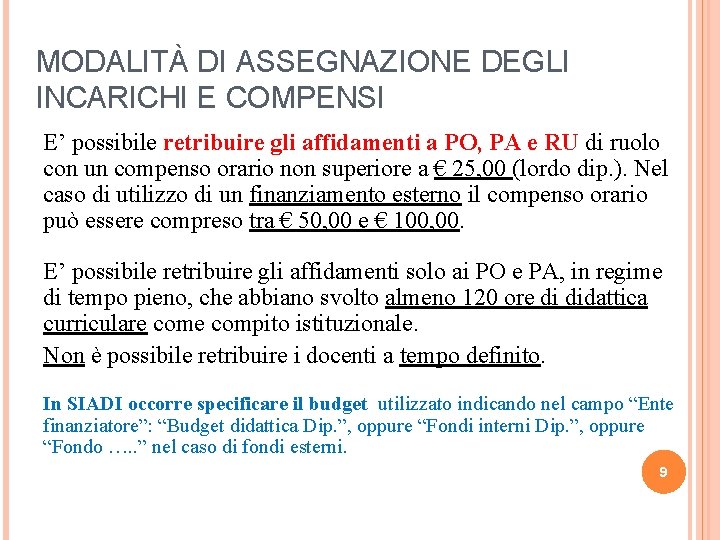 MODALITÀ DI ASSEGNAZIONE DEGLI INCARICHI E COMPENSI

E’ possibile retribuire gli affidamenti a PO, PA e RU di ruolo con un compenso orario non superiore a € 25,00 (lordo dip.). Nel caso di utilizzo di un finanziamento esterno il compenso orario può essere compreso tra € 50,00 e € 100,00.

E’ possibile retribuire gli affidamenti solo ai PO e PA, in regime di tempo pieno, che abbiano svolto almeno 120 ore di didattica curriculare come compito istituzionale.

Non è possibile retribuire i docenti a tempo definito.

In SIADI occorre specificare il budget utilizzato indicando nel campo “Ente finanziatore”: “Budget didattica Dip.”, oppure “Fondi interni Dip.”, oppure “Fondo …..” nel caso di fondi esterni.

9